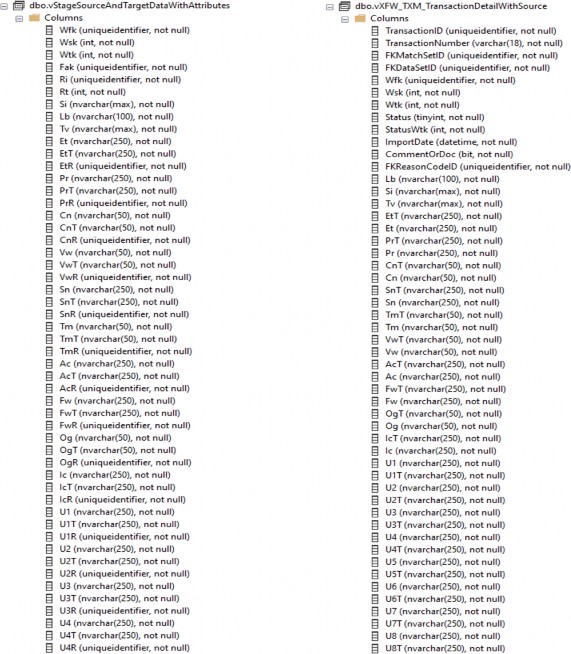 dbo.vStageSourceAndTargetDataWithAttributes
Columns
Wfk (uniqueidentifier, not null)
Wsk (int, not null)
Wtk (int, not null)
Fak (uniqueidentifier, not null)
Ri (uniqueidentifier, not null)
Rt (int, not null)
Si (nvarchar(max), not null)
Lb (nvarchar(100), not null)
Tv (nvarchar(max), not null)
Et (nvarchar(250), not null)
EtT (nvarchar(250), not null)
EtR (uniqueidentifier, not null)
Pr (nvarchar(250), not null)
PrT (nvarchar(250), not null)
PrR (uniqueidentifier, not null)
Cn (nvarchar(50), not null)
CnT (nvarchar(50), not null)
CnR (uniqueidentifier, not null)
Vw (nvarchar(50), not null)
VwT (nvarchar(50), not null)
VwR (uniqueidentifier, not null)
Sn (nvarchar(250), not null)
SnT (nvarchar(250), not null)
SnR (uniqueidentifier, not null)
Tm (nvarchar(50), not null)
TmT (nvarchar(50), not null)
TmR (uniqueidentifier, not null)
Ac (nvarchar(250), not null)
AcT (nvarchar(250), not null)
AcR (uniqueidentifier, not null)
Fw (nvarchar(250), not null)
FwT (nvarchar(250), not null)
FwR (uniqueidentifier, not null)
Og (nvarchar(50), not null)
OgT (nvarchar(50), not null)
OgR (uniqueidentifier, not null)
Ic (nvarchar(250), not null)
IcT (nvarchar(250), not null)
IcR (uniqueidentifier, not null)
U1 (nvarchar(250), not null)
U1T (nvarchar(250), not null)
U1R (uniqueidentifier, not null)
U2 (nvarchar(250), not null)
U2T (nvarchar(250), not null)
U2R (uniqueidentifier, not null)
U3 (nvarchar(250), not null)
U3T (nvarchar(250), not null)
U3R (uniqueidentifier, not null)
U4 (nvarchar(250), not null)
U4T (nvarchar(250), not null)
U4R (uniqueidentifier, not null)

dbo.vXFW_TXM_TransactionDetailWithSource
Columns
TransactionID (uniqueidentifier, not null)
TransactionNumber (varchar(18), not null)
FKMatchSetID (uniqueidentifier, not null)
FKDataSetID (uniqueidentifier, not null)
Wfk (uniqueidentifier, not null)
Wsk (int, not null)
Wtk (int, not null)
Status (tinyint, not null)
StatusWtk (int, not null)
ImportDate (datetime, not null)
CommentOrDoc (bit, not null)
FKReasonCodeID (uniqueidentifier, not null)
Lb (nvarchar(100), not null)
Si (nvarchar(max), not null)
Tv (nvarchar(max), not null)
EtT (nvarchar(250), not null)
Et (nvarchar(250), not null)
PrT (nvarchar(250), not null)
Pr (nvarchar(250), not null)
CnT (nvarchar(50), not null)
Cn (nvarchar(50), not null)
SnT (nvarchar(250), not null)
Sn (nvarchar(250), not null)
TmT (nvarchar(50), not null)
Tm (nvarchar(50), not null)
VwT (nvarchar(50), not null)
Vw (nvarchar(50), not null)
AcT (nvarchar(250), not null)
Ac (nvarchar(250), not null)
FwT (nvarchar(250), not null)
Fw (nvarchar(250), not null)
OgT (nvarchar(50), not null)
Og (nvarchar(50), not null)
IcT (nvarchar(250), not null)
Ic (nvarchar(250), not null)
U1 (nvarchar(250), not null)
U1T (nvarchar(250), not null)
U2 (nvarchar(250), not null)
U2T (nvarchar(250), not null)
U3 (nvarchar(250), not null)
U3T (nvarchar(250), not null)
U4 (nvarchar(250), not null)
U4T (nvarchar(250), not null)
U5 (nvarchar(250), not null)
U5T (nvarchar(250), not null)
U6 (nvarchar(250), not null)
U6T (nvarchar(250), not null)
U7 (nvarchar(250), not null)
U7T (nvarchar(250), not null)
U8 (nvarchar(250), not null)
U8T (nvarchar(250), not null)